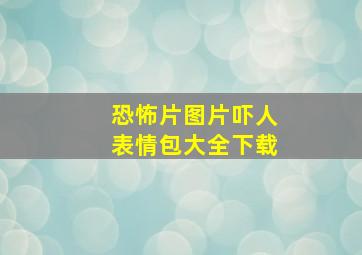 恐怖片图片吓人
表情包大全下载